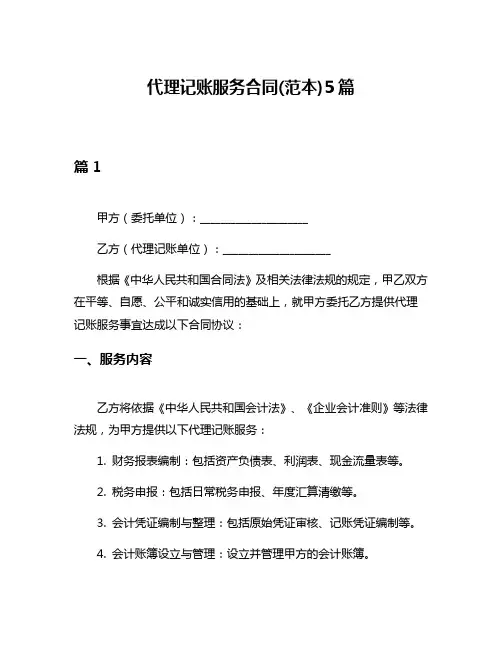 代理记账服务合同(范本)5篇

篇 1

甲方（委托单位）：____________________

乙方（代理记账单位）：____________________

根据《中华人民共和国合同法》及相关法律法规的规定，甲乙双方在平等、自愿、公平和诚实信用的基础上，就甲方委托乙方提供代理记账服务事宜达成以下合同协议：

一、服务内容

乙方将依据《中华人民共和国会计法》、《企业会计准则》等法律法规，为甲方提供以下代理记账服务：

1. 财务报表编制：包括资产负债表、利润表、现金流量表等。

2. 税务申报：包括日常税务申报、年度汇算清缴等。

3. 会计凭证编制与整理：包括原始凭证审核、记账凭证编制等。

4. 会计账簿设立与管理：设立并管理甲方的会计账簿。